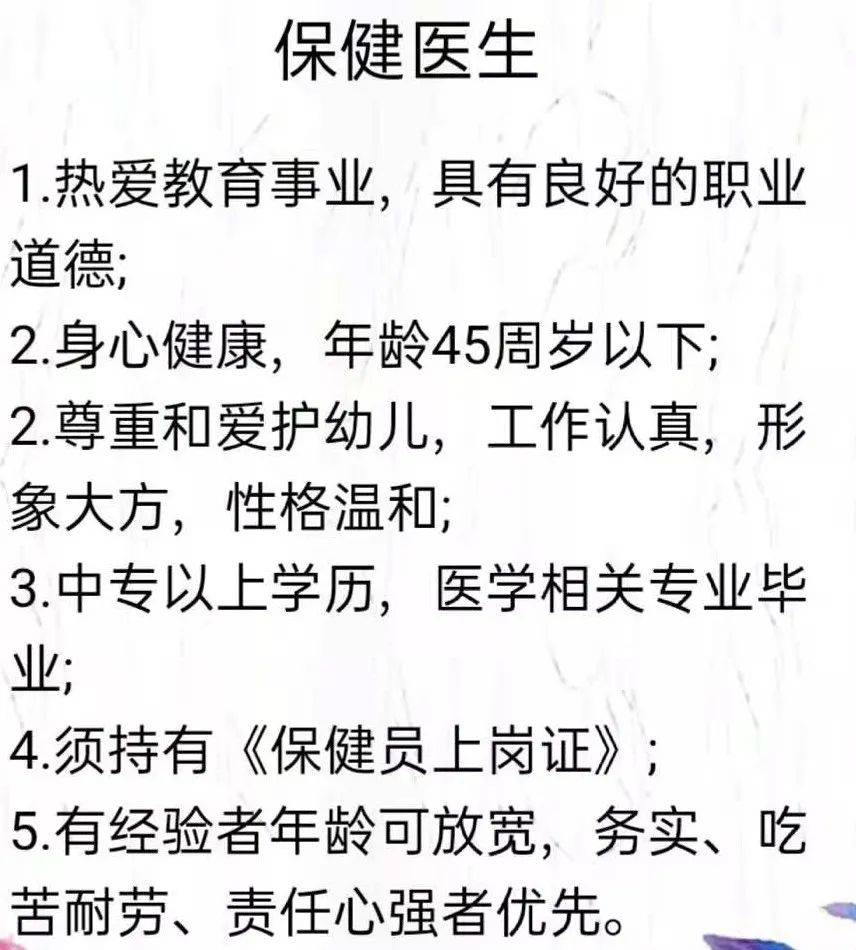 保健医生

1.热爱教育事业，具有良好的职业道德;

2.身心健康，年龄45周岁以下;

2.尊重和爱护幼儿，工作认真，形象大方，性格温和;

3.中专以上学历，医学相关专业毕业;

4.须持有《保健员上岗证》;

5.有经验者年龄可放宽，务实、吃苦耐劳、责任心强者优先。